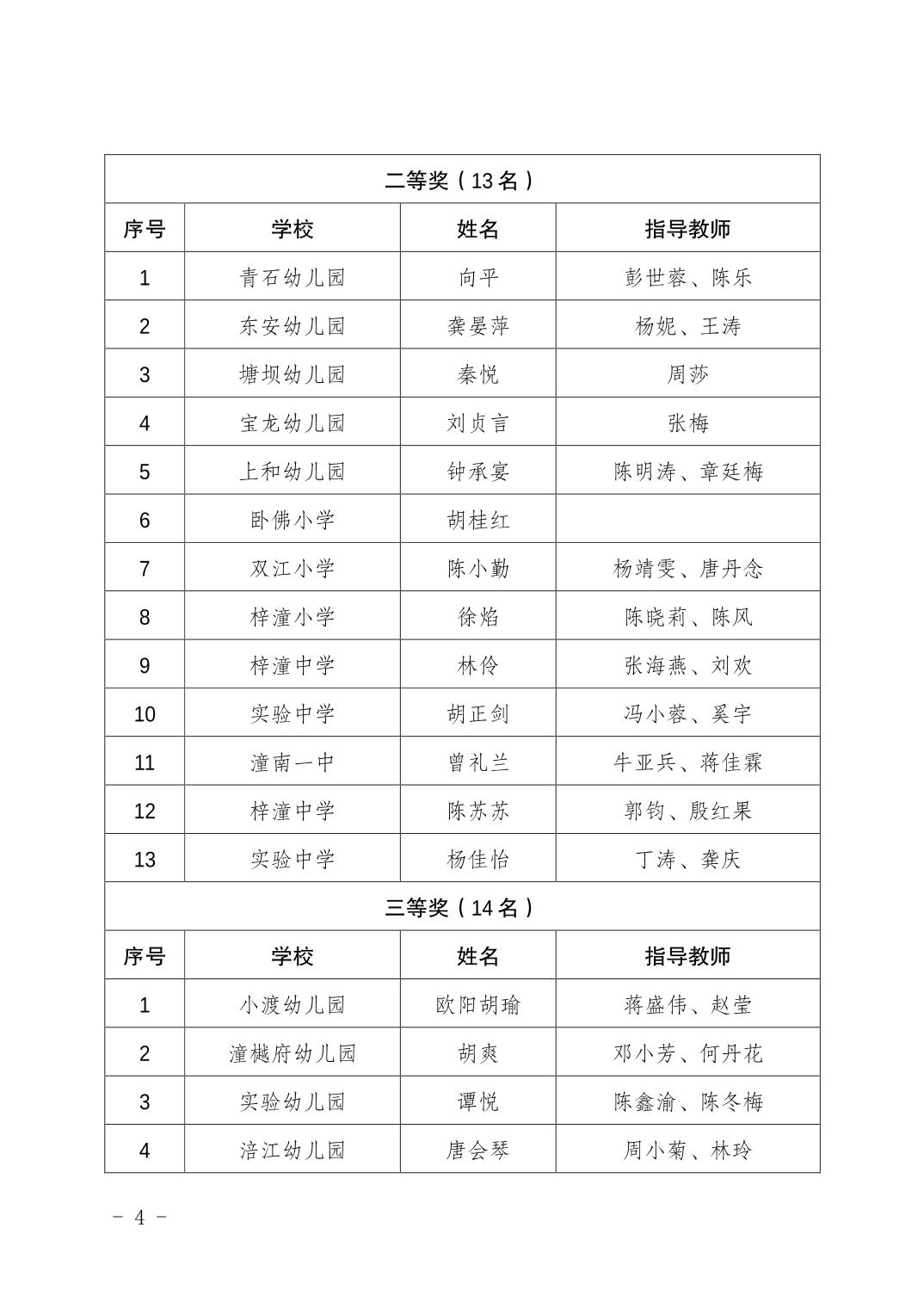 | 二等奖（13 名） | | | |
|---|---|---|---|
| 序号 | 学校 | 姓名 | 指导教师 |
| 1 | 青石幼儿园 | 向平 | 彭世蓉、陈乐 |
| 2 | 东安幼儿园 | 龚晏萍 | 杨妮、王涛 |
| 3 | 塘坝幼儿园 | 秦悦 | 周莎 |
| 4 | 宝龙幼儿园 | 刘贞言 | 张梅 |
| 5 | 上和幼儿园 | 钟承宴 | 陈明涛、章廷梅 |
| 6 | 卧佛小学 | 胡桂红 | |
| 7 | 双江小学 | 陈小勤 | 杨靖雯、唐丹念 |
| 8 | 梓潼小学 | 徐焰 | 陈晓莉、陈凤 |
| 9 | 梓潼中学 | 林伶 | 张海燕、刘欢 |
| 10 | 实验中学 | 胡正剑 | 冯小蓉、奚宇 |
| 11 | 潼南一中 | 曾礼兰 | 牛亚兵、蒋佳霖 |
| 12 | 梓潼中学 | 陈苏苏 | 郭钧、殷红果 |
| 13 | 实验中学 | 杨佳怡 | 丁涛、龚庆 |
| 三等奖（14 名） | | | |
| 序号 | 学校 | 姓名 | 指导教师 |
| 1 | 小渡幼儿园 | 欧阳胡瑜 | 蒋盛伟、赵莹 |
| 2 | 潼樾府幼儿园 | 胡爽 | 邓小芳、何丹花 |
| 3 | 实验幼儿园 | 谭悦 | 陈鑫渝、陈冬梅 |
| 4 | 涪江幼儿园 | 唐会琴 | 周小菊、林玲 |

- 4 -